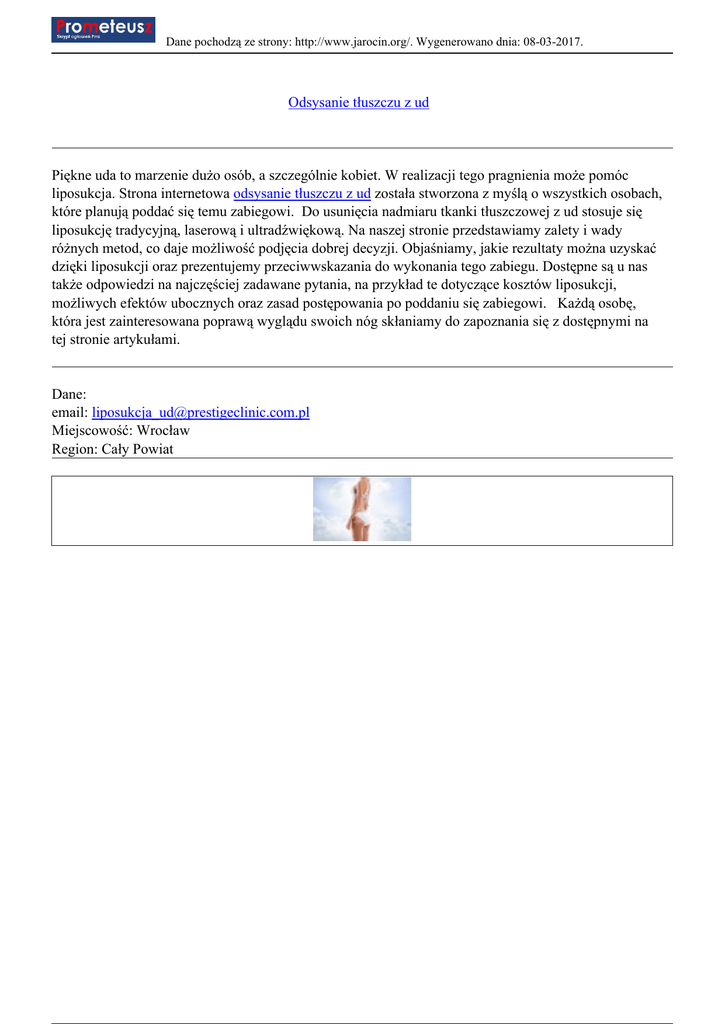 Prometeusz
Skrypt ogłoszeń Firm

Dane pochodzą ze strony: http://www.jarocin.org/. Wygenerowano dnia: 08-03-2017.

Odsysanie tłuszczu z ud

Piękne uda to marzenie dużo osób, a szczególnie kobiet. W realizacji tego pragnienia może pomóc liposukcja. Strona internetowa odsysanie tłuszczu z ud została stworzona z myślą o wszystkich osobach, które planują poddać się temu zabiegowi. Do usunięcia nadmiaru tkanki tłuszczowej z ud stosuje się liposukcję tradycyjną, laserową i ultradźwiękową. Na naszej stronie przedstawiamy zalety i wady różnych metod, co daje możliwość podjęcia dobrej decyzji. Objaśniamy, jakie rezultaty można uzyskać dzięki liposukcji oraz prezentujemy przeciwwskazania do wykonania tego zabiegu. Dostępne są u nas także odpowiedzi na najczęściej zadawane pytania, na przykład te dotyczące kosztów liposukcji, możliwych efektów ubocznych oraz zasad postępowania po poddaniu się zabiegowi. Każdą osobę, która jest zainteresowana poprawą wyglądu swoich nóg skłaniamy do zapoznania się z dostępnymi na tej stronie artykułami.

Dane:
email: liposukcja_ud@prestigeclinic.com.pl
Miejscowość: Wrocław
Region: Cały Powiat